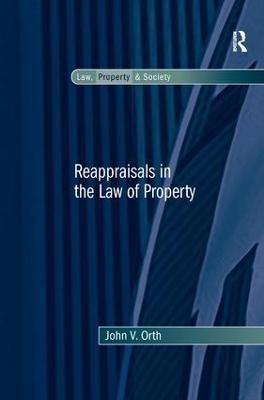 R

Law, Property & Society

Reappraisals in the Law of Property

John V. Orth